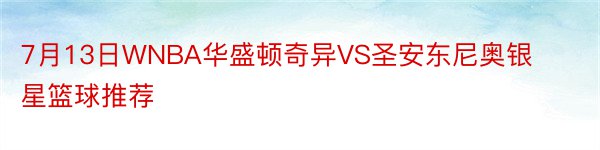 7月13日WNBA华盛顿奇异VS圣安东尼奥银星篮球推荐